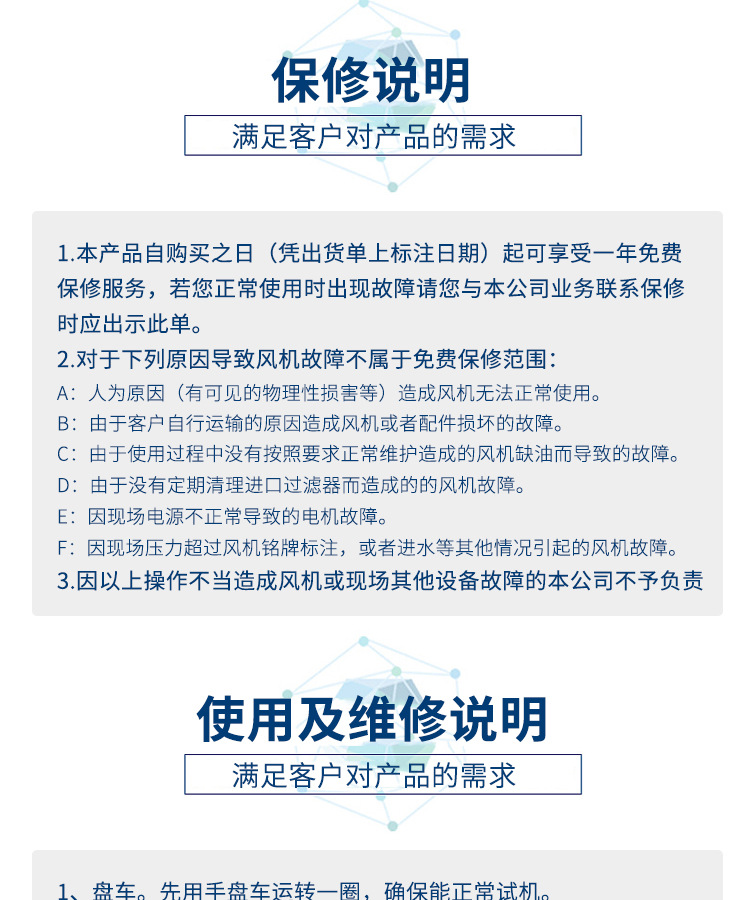 保修说明

满足客户对产品的需求

1.本产品自购买之日（凭出货单上标注日期）起可享受一年免费保修服务，若您正常使用时出现故障请您与本公司业务联系保修时应出示此单。

2.对于下列原因导致风机故障不属于免费保修范围：

A：人为原因（有可见的物理性损害等）造成风机无法正常使用。

B：由于客户自行运输的原因造成风机或者配件损坏的故障。

C：由于使用过程中没有按照要求正常维护造成的风机缺油而导致的故障。

D：由于没有定期清理进口过滤器而造成的的风机故障。

E：因现场电源不正常导致的电机故障。

F：因现场压力超过风机铭牌标注，或者进水等其他情况引起的风机故障。

3.因以上操作不当造成风机或现场其他设备故障的本公司不予负责

使用及维修说明

满足客户对产品的需求

1、盘车。先用手盘车运转一圈，确保能正常试机。